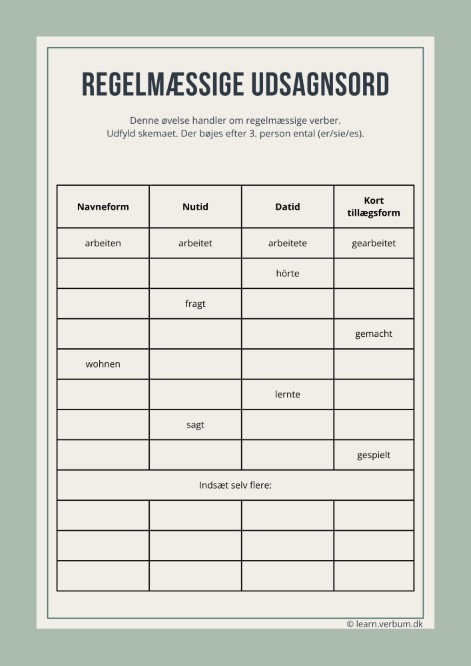 REGELMÆSSIGE UDSAGNSORD

Denne øvelse handler om regelmæssige verber. Udfyld skemaet. Der bøjes efter 3. person ental (er/sie/es).

| Navneform | Nutid | Datid | Kort tillægsform |
|---|---|---|---|
| arbeiten | arbeitet | arbeitete | gearbeitet |
| | | hörte | |
| | fragt | | |
| | | | gemacht |
| wohnen | | | |
| | | lernte | |
| | sagt | | |
| | | | gespielt |
| Indsæt selv flere: | | | |
| | | | |
| | | | |
| | | | |

© learn.verbum.dk